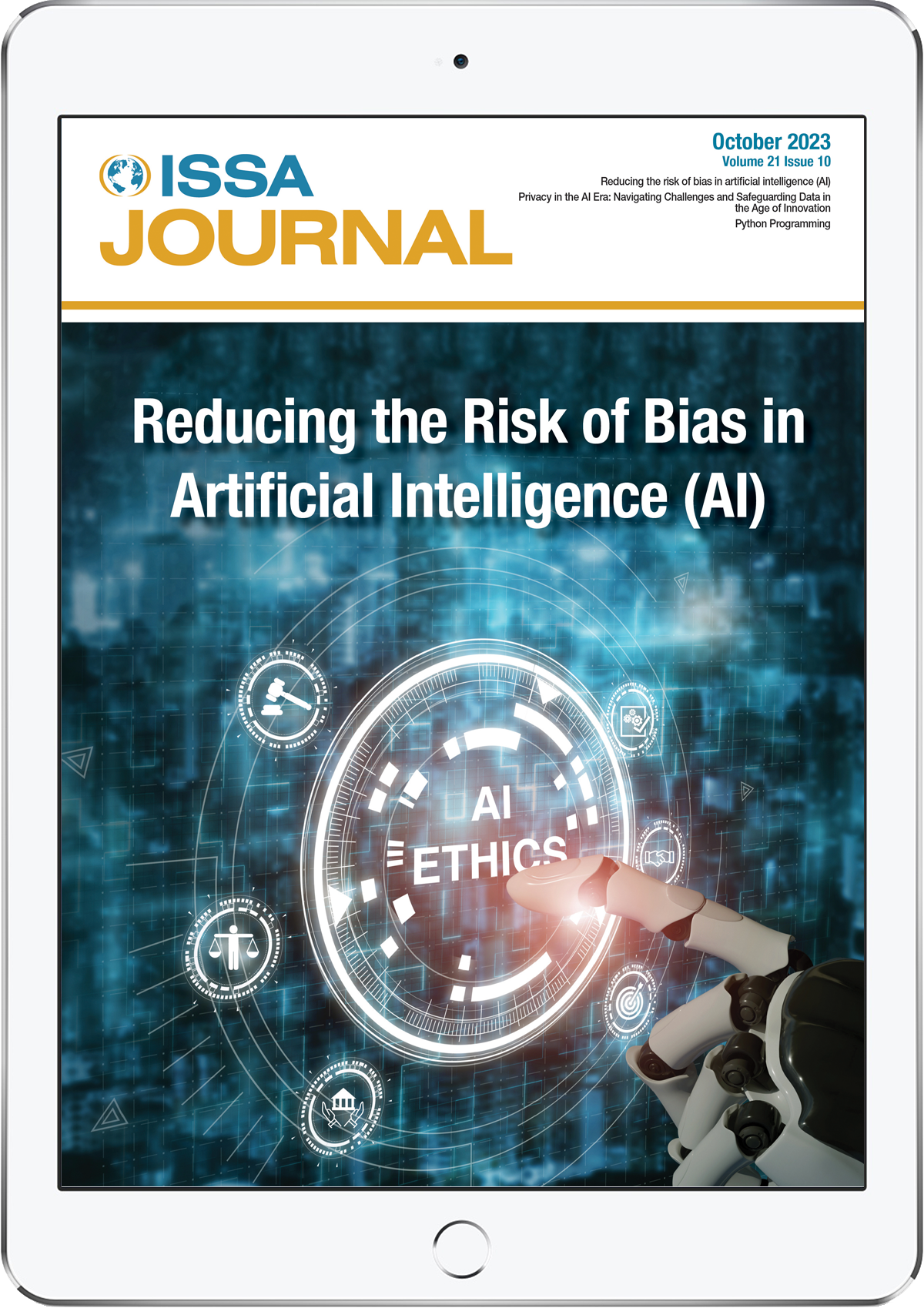 ISSA
JOURNAL

October 2023
Volume 21 Issue 10

Reducing the risk of bias in artificial intelligence (AI)

Privacy in the AI Era: Navigating Challenges and Safeguarding Data in the Age of Innovation

Python Programming

Reducing the Risk of Bias in Artificial Intelligence (AI)

AI
ETHICS